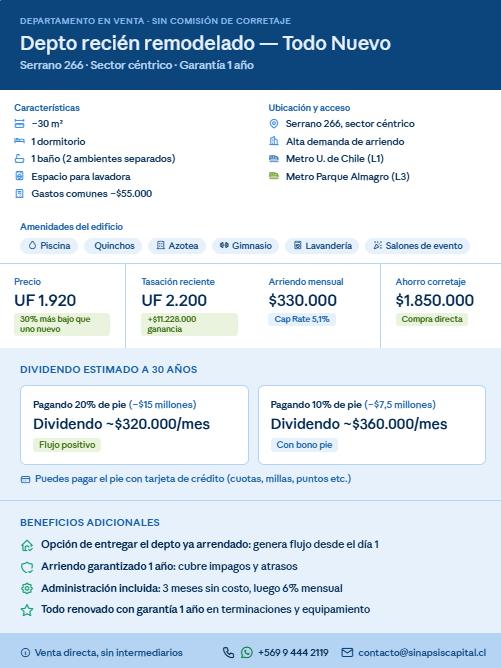 DEPARTAMENTO EN VENTA · SIN COMISIÓN DE CORRETAJE

Depto recién remodelado — Todo Nuevo

Serrano 266 · Sector céntrico · Garantía 1 año

Características
~30 m²
1 dormitorio
1 baño (2 ambientes separados)
Espacio para lavadora
Gastos comunes ~$55.000

Ubicación y acceso
Serrano 266, sector céntrico
Alta demanda de arriendo
Metro U. de Chile (L1)
Metro Parque Almagro (L3)

Amenidades del edificio
Piscina
Quinchos
Azotea
Gimnasio
Lavandería
Salones de evento

Precio
UF 1.920
30% más bajo que uno nuevo

Tasación reciente
UF 2.200
+$11.228.000 ganancia

Arriendo mensual
$330.000
Cap Rate 5,1%

Ahorro corretaje
$1.850.000
Compra directa

DIVIDENDO ESTIMADO A 30 AÑOS

Pagando 20% de pie (~$15 millones)
Dividendo ~$320.000/mes
Flujo positivo

Pagando 10% de pie (~$7,5 millones)
Dividendo ~$360.000/mes
Con bono pie

Puedes pagar el pie con tarjeta de crédito (cuotas, millas, puntos etc.)

BENEFICIOS ADICIONALES

Opción de entregar el depto ya arrendado: genera flujo desde el día 1
Arriendo garantizado 1 año: cubre impagos y atrasos
Administración incluida: 3 meses sin costo, luego 6% mensual
Todo renovado con garantía 1 año en terminaciones y equipamiento

Venta directa, sin intermediarios
+569 9 444 2119
contacto@sinapsiscapital.cl